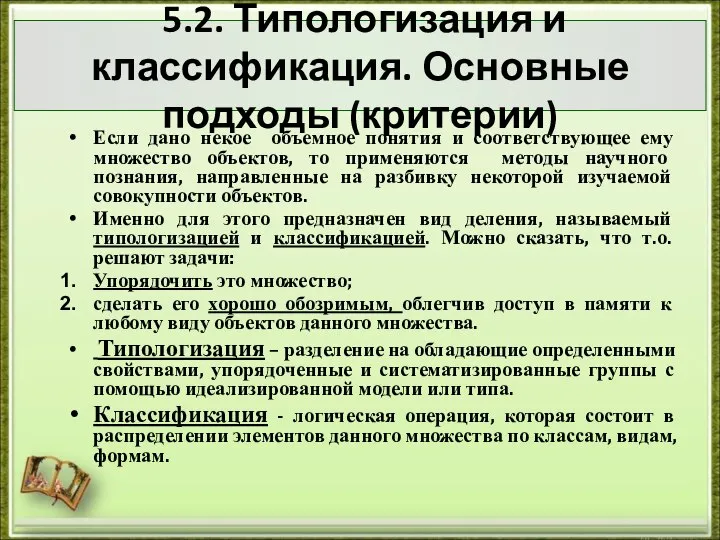 5.2. Типологизация и классификация. Основные подходы (критерии)

• Если дано некое объемное понятия и соответствующее ему множество объектов, то применяются методы научного познания, направленные на разбивку некоторой изучаемой совокупности объектов.

• Именно для этого предназначен вид деления, называемый типологизацией и классификацией. Можно сказать, что т.о. решают задачи:

1. Упорядочить это множество;
2. сделать его хорошо обозримым, облегчив доступ в памяти к любому виду объектов данного множества.

• Типологизация – разделение на обладающие определенными свойствами, упорядоченные и систематизированные группы с помощью идеализированной модели или типа.

• Классификация - логическая операция, которая состоит в распределении элементов данного множества по классам, видам, формам.